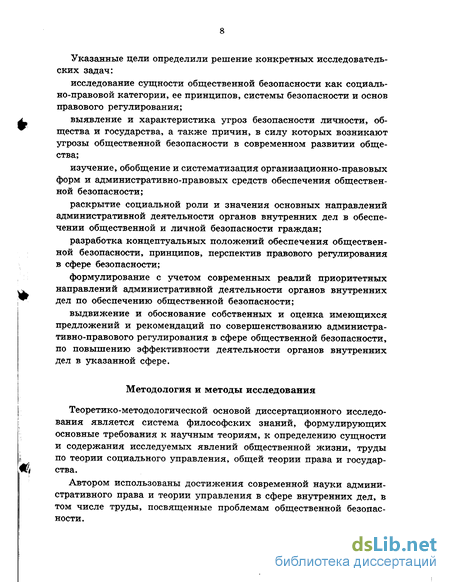 8

Указанные цели определили решение конкретных исследовательских задач:

исследование сущности общественной безопасности как социально-правовой категории, ее принципов, системы безопасности и основ правового регулирования;

выявление и характеристика угроз безопасности личности, общества и государства, а также причин, в силу которых возникают угрозы общественной безопасности в современном развитии общества;

изучение, обобщение и систематизация организационно-правовых форм и административно-правовых средств обеспечения общественной безопасности;

раскрытие социальной роли и значения основных направлений административной деятельности органов внутренних дел в обеспечении общественной и личной безопасности граждан;

разработка концептуальных положений обеспечения общественной безопасности, принципов, перспектив правового регулирования в сфере безопасности;

формулирование с учетом современных реалий приоритетных направлений административной деятельности органов внутренних дел по обеспечению общественной безопасности;

выдвижение и обоснование собственных и оценка имеющихся предложений и рекомендаций по совершенствованию административно-правового регулирования в сфере общественной безопасности, по повышению эффективности деятельности органов внутренних дел в указанной сфере.

Методология и методы исследования

Теоретико-методологической основой диссертационного исследования является система философских знаний, формулирующих основные требования к научным теориям, к определению сущности и содержания исследуемых явлений общественной жизни, труды по теории социального управления, общей теории права и государства.

Автором использованы достижения современной науки административного права и теории управления в сфере внутренних дел, в том числе труды, посвященные проблемам общественной безопасности.

dsLib.net
библиотека диссертаций